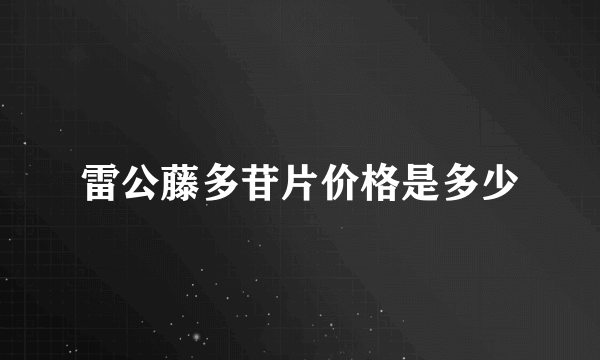 雷公藤多苷片价格是多少